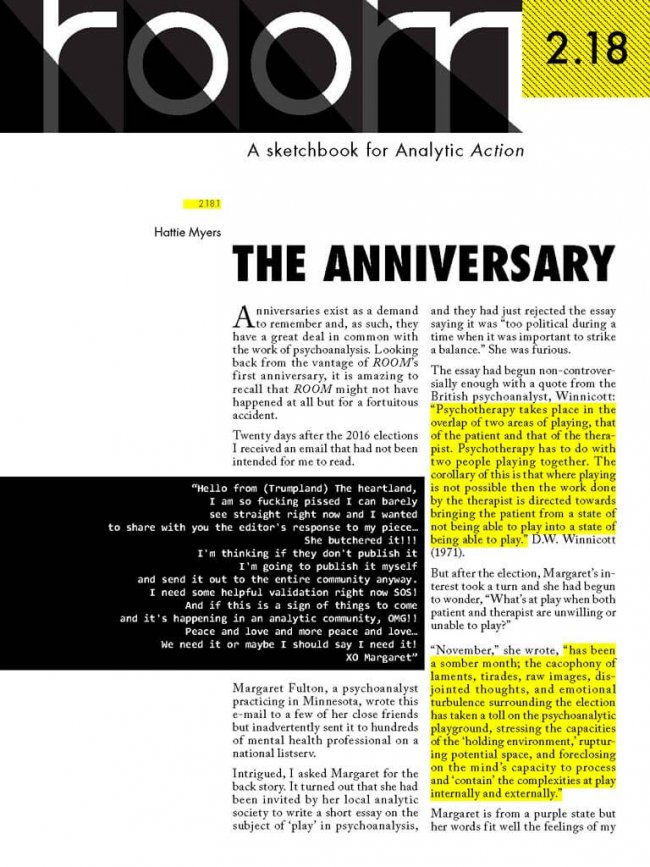 room

2.18

A sketchbook for Analytic Action

2181

Hattie Myers

THE ANNIVERSARY

Anniversaries exist as a demand to remember and, as such, they have a great deal in common with the work of psychoanalysis. Looking back from the vantage of ROOM's first anniversary, it is amazing to recall that ROOM might not have happened at all but for a fortuitous accident.

Twenty days after the 2016 elections I received an email that had not been intended for me to read.

"Hello from (Trumpland) The heartland,
I am so fucking pissed I can barely
see straight right now and I wanted
to share with you the editor's response to my piece…
She butchered it!!!
I'm thinking if they don't publish it
I'm going to publish it myself
and send it out to the entire community anyway.
I need some helpful validation right now SOS!
And if this is a sign of things to come
and it's happening in an analytic community, OMG!!
Peace and love and more peace and love…
We need it or maybe I should say I need it!
XO Margaret"

Margaret Fulton, a psychoanalyst practicing in Minnesota, wrote this e-mail to a few of her close friends but inadvertently sent it to hundreds of mental health professional on a national listserv.

Intrigued, I asked Margaret for the back story. It turned out that she had been invited by her local analytic society to write a short essay on the subject of 'play' in psychoanalysis, and they had just rejected the essay saying it was "too political during a time when it was important to strike a balance." She was furious.

The essay had begun non-controversially enough with a quote from the British psychoanalyst, Winnicott: "Psychotherapy takes place in the overlap of two areas of playing, that of the patient and that of the therapist. Psychotherapy has to do with two people playing together. The corollary of this is that where playing is not possible then the work done by the therapist is directed towards bringing the patient from a state of not being able to play into a state of being able to play." D.W. Winnicott (1971).

But after the election, Margaret's interest took a turn and she had begun to wonder, "What's at play when both patient and therapist are unwilling or unable to play?"

"November," she wrote, "has been a somber month; the cacophony of laments, tirades, raw images, disjointed thoughts, and emotional turbulence surrounding the election has taken a toll on the psychoanalytic playground, stressing the capacities of the 'holding environment,' rupturing potential space, and foreclosing on the mind's capacity to process and 'contain' the complexities at play internally and externally."

Margaret is from a purple state but her words fit well the feelings of my